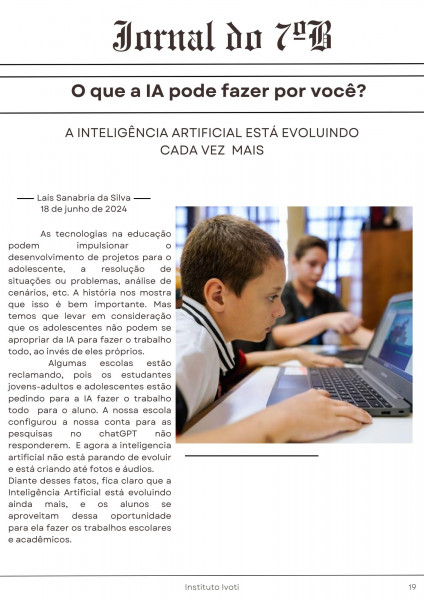 Jornal do 7ºB

O que a IA pode fazer por você?

A INTELIGÊNCIA ARTIFICIAL ESTÁ EVOLUINDO CADA VEZ MAIS

Lais Sanabria da Silva
18 de junho de 2024

As tecnologias na educação podem impulsionar o desenvolvimento de projetos para o adolescente, a resolução de situações ou problemas, análise de cenários, etc. A história nos mostra que isso é bem importante. Mas temos que levar em consideração que os adolescentes não podem se apropriar da IA para fazer o trabalho todo, ao invés de eles próprios.

Algumas escolas estão reclamando, pois os estudantes jovens-adultos e adolescentes estão pedindo para a IA fazer o trabalho todo para o aluno. A nossa escola configurou a nossa conta para as pesquisas no chatGPT não responderem. E agora a inteligencia artificial não está parando de evoluir e está criando até fotos e áudios. Diante desses fatos, fica claro que a Inteligência Artificial está evoluindo ainda mais, e os alunos se aproveitam dessa oportunidade para ela fazer os trabalhos escolares e acadêmicos.

Instituto Ivoti 19